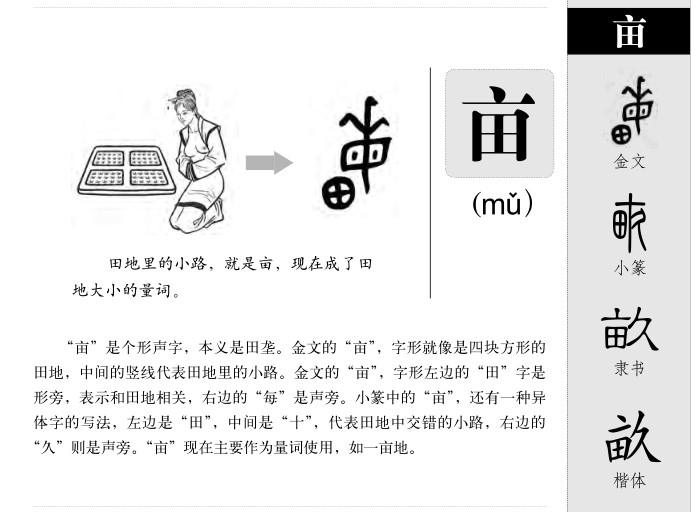 亩

(mǔ)

田地里的小路，就是亩，现在成了田地大小的量词。

“亩”是个形声字，本义是田垄。金文的“亩”，字形就像是四块方形的田地，中间的竖线代表田地里的小路。金文的“亩”，字形左边的“田”字是形旁，表示和田地相关，右边的“每”是声旁。小篆中的“亩”，还有一种异体字的写法，左边是“田”，中间是“十”，代表田地中交错的小路，右边的“久”则是声旁。“亩”现在主要作为量词使用，如一亩地。

亩

金文

小篆

畝

隶书

畝

楷体